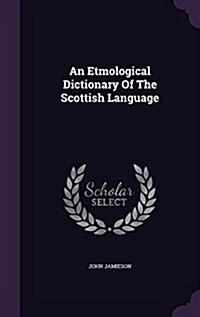 An Etmological Dictionary Of The Scottish Language

Scholar SELECT

JOHN JAMIESON